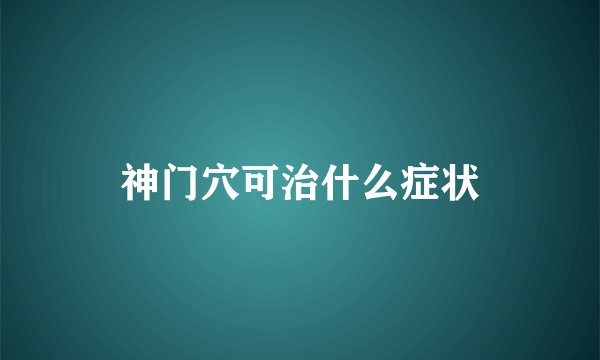 神门穴可治什么症状